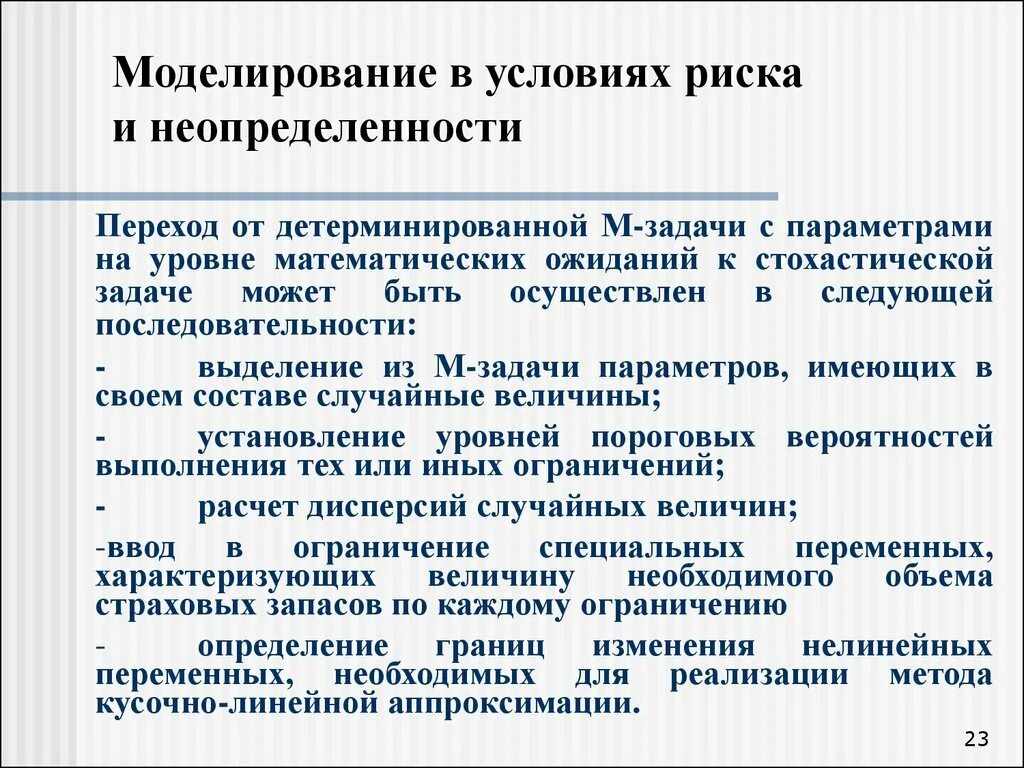 Моделирование в условиях риска и неопределенности

Переход от детерминированной М-задачи с параметрами на уровне математических ожиданий к стохастической задаче может быть осуществлен в следующей последовательности:

- выделение из М-задачи параметров, имеющих в своем составе случайные величины;

- установление уровней пороговых вероятностей выполнения тех или иных ограничений;

- расчет дисперсий случайных величин;

-ввод в ограничение специальных переменных, характеризующих величину необходимого объема страховых запасов по каждому ограничению

- определение границ изменения нелинейных переменных, необходимых для реализации метода кусочно-линейной аппроксимации.

23